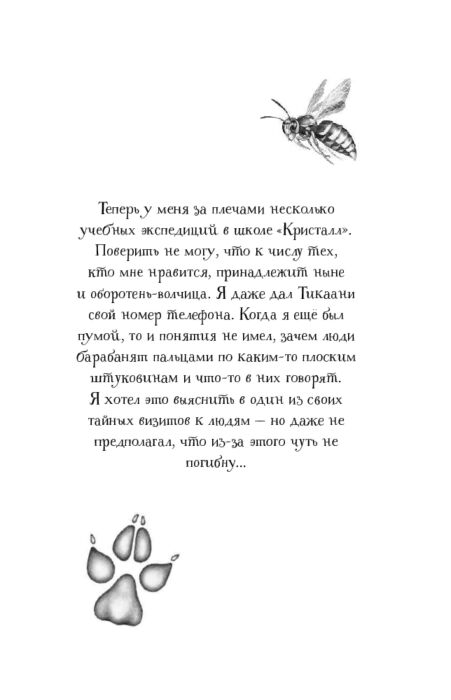 Теперь у меня за плечами несколько учебных экспедиций в школе «Кристалл». Поверить не могу, что к числу тех, кто мне нравится, принадлежит ныне и оборотень-волчица. Я даже дал Тикаани свой номер телефона. Когда я ещё был пумой, то и понятия не имел, зачем люди барабанят пальцами по каким-то плоским штуковинам и что-то в них говорят. Я хотел это выяснить в один из своих тайных визитов к людям — но даже не предполагал, что из-за этого чуть не погибну...